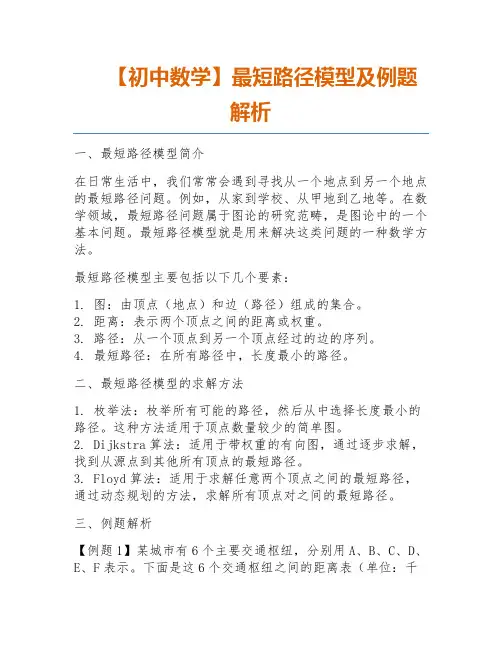 【初中数学】最短路径模型及例题解析

一、最短路径模型简介

在日常生活中，我们常常会遇到寻找从一个地点到另一个地点的最短路径问题。例如，从家到学校、从甲地到乙地等。在数学领域，最短路径问题属于图论的研究范畴，是图论中的一个基本问题。最短路径模型就是用来解决这类问题的一种数学方法。

最短路径模型主要包括以下几个要素：

1. 图：由顶点（地点）和边（路径）组成的集合。
2. 距离：表示两个顶点之间的距离或权重。
3. 路径：从一个顶点到另一个顶点经过的边的序列。
4. 最短路径：在所有路径中，长度最小的路径。

二、最短路径模型的求解方法

1. 枚举法：枚举所有可能的路径，然后从中选择长度最小的路径。这种方法适用于顶点数量较少的简单图。
2. Dijkstra 算法：适用于带权重的有向图，通过逐步求解，找到从源点到其他所有顶点的最短路径。
3. Floyd 算法：适用于求解任意两个顶点之间的最短路径，通过动态规划的方法，求解所有顶点对之间的最短路径。

三、例题解析

【例题 1】某城市有 6 个主要交通枢纽，分别用 A、B、C、D、E、F 表示。下面是这 6 个交通枢纽之间的距离表（单位：千